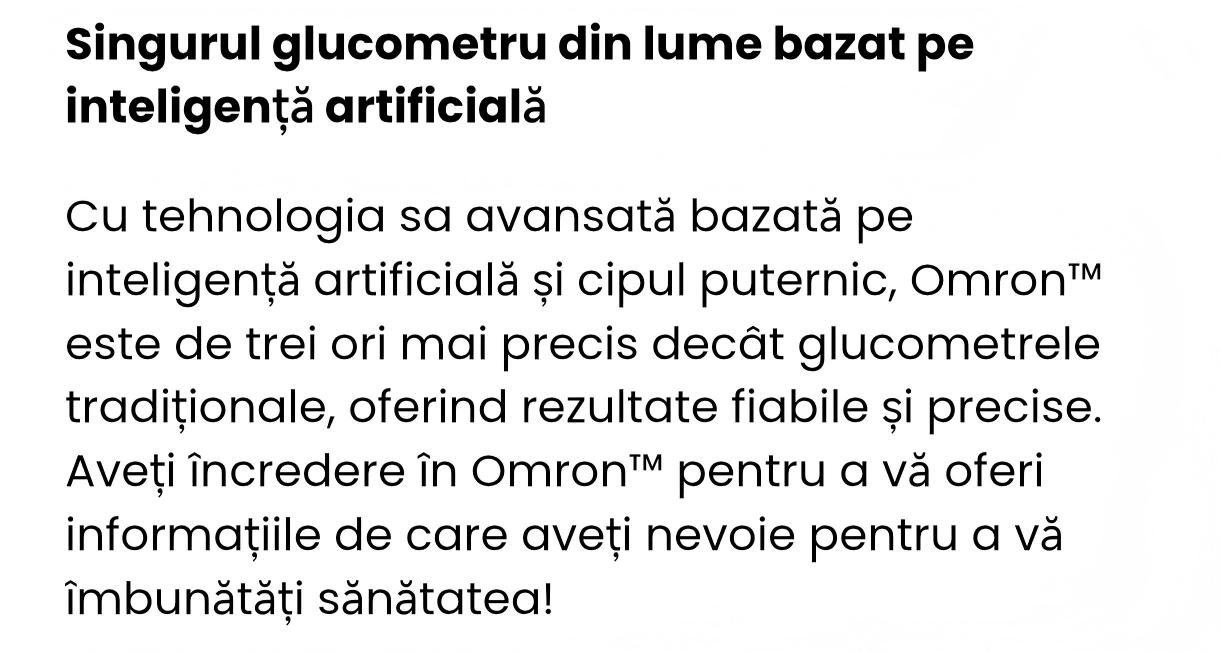 Singurul glucometru din lume bazat pe inteligență artificială

Cu tehnologia sa avansată bazată pe inteligență artificială și cipul puternic, Omron™ este de trei ori mai precis decât glucometrele tradiționale, oferind rezultate fiabile și precise. Aveți încredere în Omron™ pentru a vă oferi informațiile de care aveți nevoie pentru a vă îmbunătăți sănătatea!